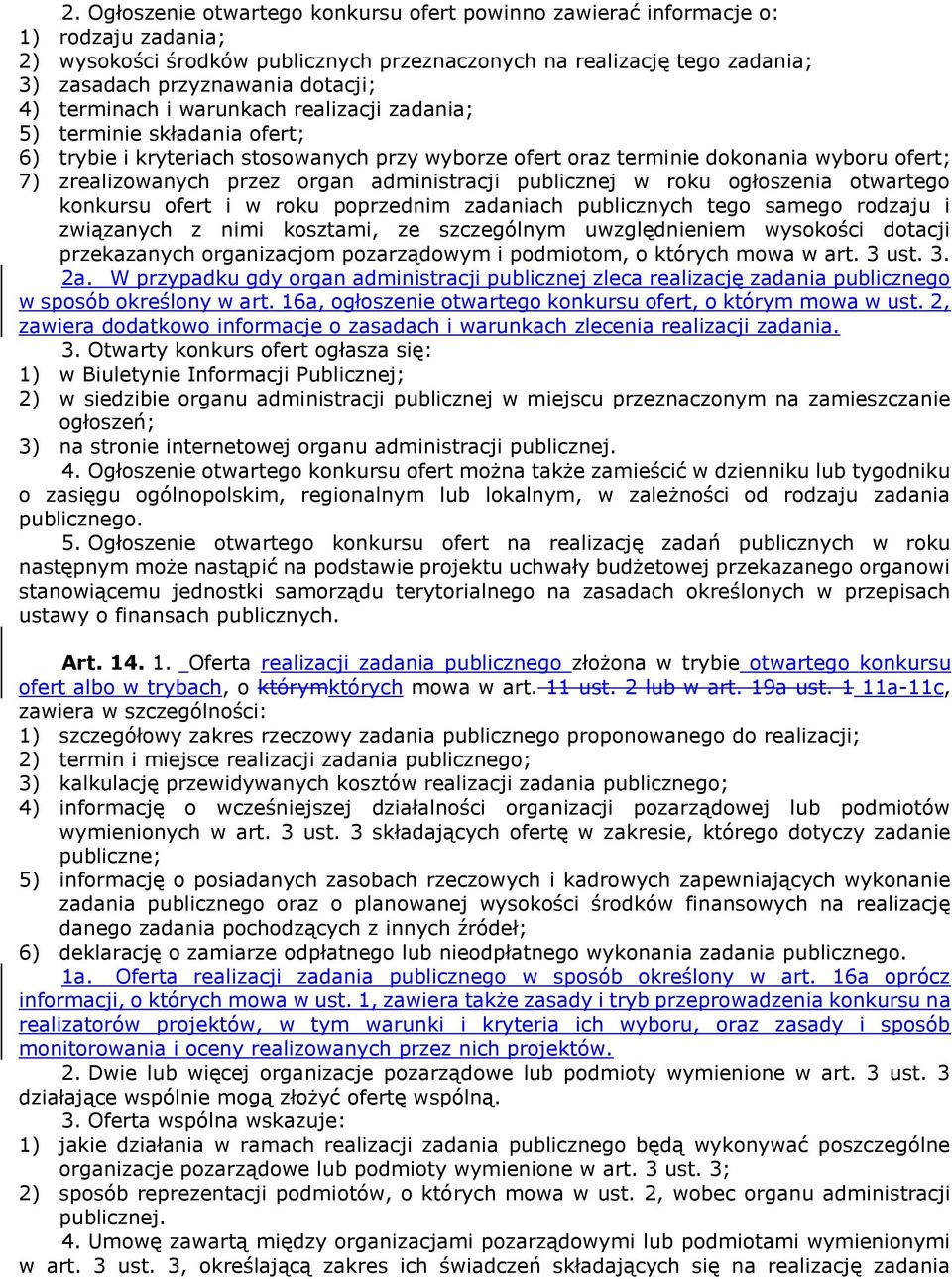 2. Ogłoszenie otwartego konkursu ofert powinno zawierać informacje o:
1) rodzaju zadania;
2) wysokości środków publicznych przeznaczonych na realizację tego zadania;
3) zasadach przyznawania dotacji;
4) terminach i warunkach realizacji zadania;
5) terminie składania ofert;
6) trybie i kryteriach stosowanych przy wyborze ofert oraz terminie dokonania wyboru ofert;
7) zrealizowanych przez organ administracji publicznej w roku ogłoszenia otwartego konkursu ofert i w roku poprzednim zadaniach publicznych tego samego rodzaju i związanych z nimi kosztami, ze szczególnym uwzględnieniem wysokości dotacji przekazanych organizacjom pozarządowym i podmiotom, o których mowa w art. 3 ust. 3.

2a. W przypadku gdy organ administracji publicznej zleca realizację zadania publicznego w sposób określony w art. 16a, ogłoszenie otwartego konkursu ofert, o którym mowa w ust. 2, zawiera dodatkowo informacje o zasadach i warunkach zlecenia realizacji zadania.

3. Otwarty konkurs ofert ogłasza się:
1) w Biuletynie Informacji Publicznej;
2) w siedzibie organu administracji publicznej w miejscu przeznaczonym na zamieszczanie ogłoszeń;
3) na stronie internetowej organu administracji publicznej.

4. Ogłoszenie otwartego konkursu ofert można także zamieścić w dzienniku lub tygodniku o zasięgu ogólnopolskim, regionalnym lub lokalnym, w zależności od rodzaju zadania publicznego.

5. Ogłoszenie otwartego konkursu ofert na realizację zadań publicznych w roku następnym może nastąpić na podstawie projektu uchwały budżetowej przekazanego organowi stanowiącemu jednostki samorządu terytorialnego na zasadach określonych w przepisach ustawy o finansach publicznych.

Art. 14. 1. Oferta realizacji zadania publicznego złożona w trybie otwartego konkursu ofert albo w trybach, o którymktórych mowa w art. 11 ust. 2 lub w art. 19a ust. 1 11a-11c, zawiera w szczególności:
1) szczegółowy zakres rzeczowy zadania publicznego proponowanego do realizacji;
2) termin i miejsce realizacji zadania publicznego;
3) kalkulację przewidywanych kosztów realizacji zadania publicznego;
4) informację o wcześniejszej działalności organizacji pozarządowej lub podmiotów wymienionych w art. 3 ust. 3 składających ofertę w zakresie, którego dotyczy zadanie publiczne;
5) informację o posiadanych zasobach rzeczowych i kadrowych zapewniających wykonanie zadania publicznego oraz o planowanej wysokości środków finansowych na realizację danego zadania pochodzących z innych źródeł;
6) deklarację o zamiarze odpłatnego lub nieodpłatnego wykonania zadania publicznego.

1a. Oferta realizacji zadania publicznego w sposób określony w art. 16a oprócz informacji, o których mowa w ust. 1, zawiera także zasady i tryb przeprowadzenia konkursu na realizatorów projektów, w tym warunki i kryteria ich wyboru, oraz zasady i sposób monitorowania i oceny realizowanych przez nich projektów.

2. Dwie lub więcej organizacje pozarządowe lub podmioty wymienione w art. 3 ust. 3 działające wspólnie mogą złożyć ofertę wspólną.

3. Oferta wspólna wskazuje:
1) jakie działania w ramach realizacji zadania publicznego będą wykonywać poszczególne organizacje pozarządowe lub podmioty wymienione w art. 3 ust. 3;
2) sposób reprezentacji podmiotów, o których mowa w ust. 2, wobec organu administracji publicznej.

4. Umowę zawartą między organizacjami pozarządowymi lub podmiotami wymienionymi w art. 3 ust. 3, określającą zakres ich świadczeń składających się na realizację zadania